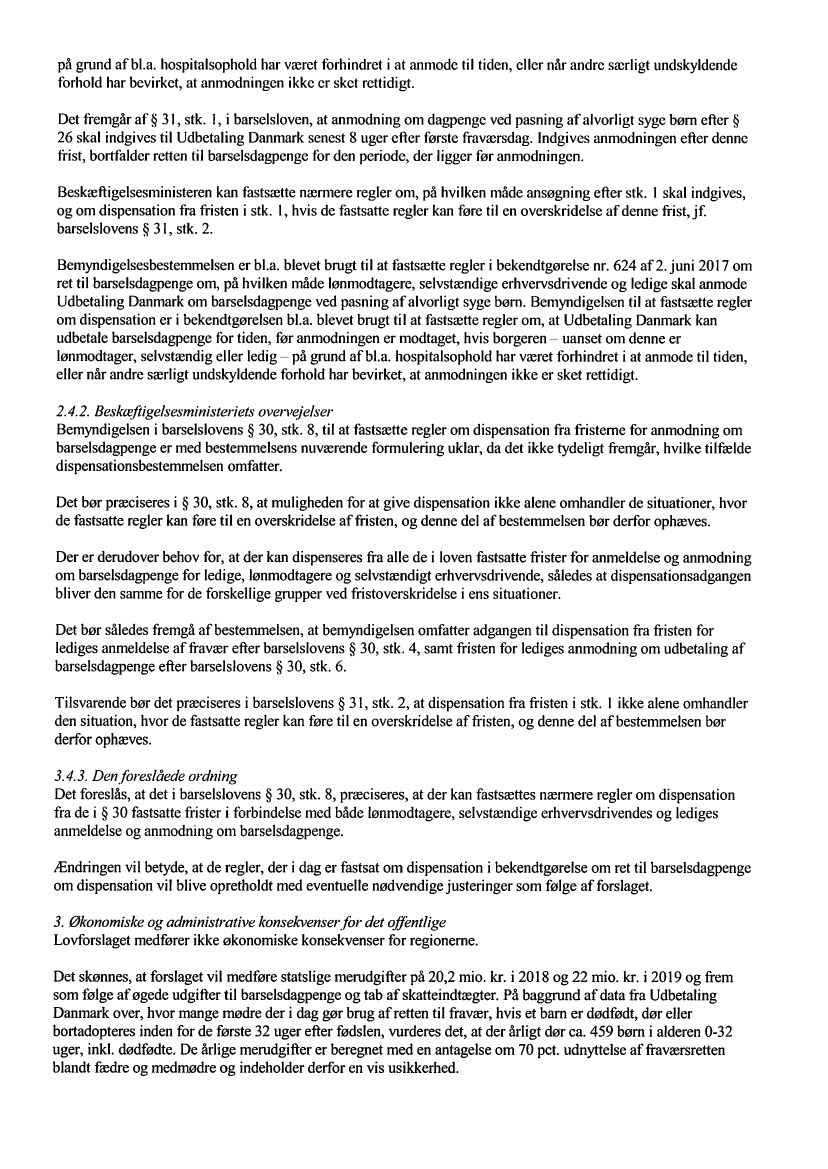 på grund af bl.a. hospitalsophold har været forhindret i at anmode til tiden, eller når andre særligt undskyldende forhold har bevirket, at anmodningen ikke er sket rettidigt.

Det fremgår af § 31, stk. 1, i barselsloven, at anmodning om dagpenge ved pasning af alvorligt syge børn efter § 26 skal indgives til Udbetaling Danmark senest 8 uger efter første fraværsdag. Indgives anmodningen efter denne frist, bortfalder retten til barselsdagpenge for den periode, der ligger før anmodningen.

Beskæftigelsesministeren kan fastsætte nærmere regler om, på hvilken måde ansøgning efter stk. 1 skal indgives, og om dispensation fra fristen i stk. 1, hvis de fastsatte regler kan føre til en overskridelse af denne frist, jf. barselslovens § 31, stk. 2.

Bemyndigelsesbestemmelsen er bl.a. blevet brugt til at fastsætte regler i bekendtgørelse nr. 624 af 2. juni 2017 om ret til barselsdagpenge om, på hvilken måde lønmodtagere, selvstændige erhvervsdrivende og ledige skal anmode Udbetaling Danmark om barselsdagpenge ved pasning af alvorligt syge børn. Bemyndigelsen til at fastsætte regler om dispensation er i bekendtgørelsen bl.a. blevet brugt til at fastsætte regler om, at Udbetaling Danmark kan udbetale barselsdagpenge for tiden, før anmodningen er modtaget, hvis borgeren – uanset om denne er lønmodtager, selvstændig eller ledig – på grund af bl.a. hospitalsophold har været forhindret i at anmode til tiden, eller når andre særligt undskyldende forhold har bevirket, at anmodningen ikke er sket rettidigt.

2.4.2. Beskæftigelsesministeriets overvejelser
Bemyndigelsen i barselslovens § 30, stk. 8, til at fastsætte regler om dispensation fra fristerne for anmodning om barselsdagpenge er med bestemmelsens nuværende formulering uklar, da det ikke tydeligt fremgår, hvilke tilfælde dispensationsbestemmelsen omfatter.

Det bør præciseres i § 30, stk. 8, at muligheden for at give dispensation ikke alene omhandler de situationer, hvor de fastsatte regler kan føre til en overskridelse af fristen, og denne del af bestemmelsen bør derfor ophæves.

Der er derudover behov for, at der kan dispenseres fra alle de i loven fastsatte frister for anmeldelse og anmodning om barselsdagpenge for ledige, lønmodtagere og selvstændigt erhvervsdrivende, således at dispensationsadgangen bliver den samme for de forskellige grupper ved fristoverskridelse i ens situationer.

Det bør således fremgå af bestemmelsen, at bemyndigelsen omfatter adgangen til dispensation fra fristen for lediges anmeldelse af fravær efter barselslovens § 30, stk. 4, samt fristen for lediges anmodning om udbetaling af barselsdagpenge efter barselslovens § 30, stk. 6.

Tilsvarende bør det præciseres i barselslovens § 31, stk. 2, at dispensation fra fristen i stk. 1 ikke alene omhandler den situation, hvor de fastsatte regler kan føre til en overskridelse af fristen, og denne del af bestemmelsen bør derfor ophæves.

3.4.3. Den foreslåede ordning
Det foreslås, at det i barselslovens § 30, stk. 8, præciseres, at der kan fastsættes nærmere regler om dispensation fra de i § 30 fastsatte frister i forbindelse med både lønmodtagere, selvstændige erhvervsdrivendes og lediges anmeldelse og anmodning om barselsdagpenge.

Ændringen vil betyde, at de regler, der i dag er fastsat om dispensation i bekendtgørelse om ret til barselsdagpenge om dispensation vil blive opretholdt med eventuelle nødvendige justeringer som følge af forslaget.

3. Økonomiske og administrative konsekvenser for det offentlige
Lovforslaget medfører ikke økonomiske konsekvenser for regionerne.

Det skønnes, at forslaget vil medføre statslige merudgifter på 20,2 mio. kr. i 2018 og 22 mio. kr. i 2019 og frem som følge af øgede udgifter til barselsdagpenge og tab af skatteindtægter. På baggrund af data fra Udbetaling Danmark over, hvor mange mødre der i dag gør brug af retten til fravær, hvis et barn er dødfødt, dør eller bortadopteres inden for de første 32 uger efter fødslen, vurderes det, at der årligt dør ca. 459 børn i alderen 0-32 uger, inkl. dødfødte. De årlige merudgifter er beregnet med en antagelse om 70 pct. udnyttelse af fraværsretten blandt fædre og medmødre og indeholder derfor en vis usikkerhed.